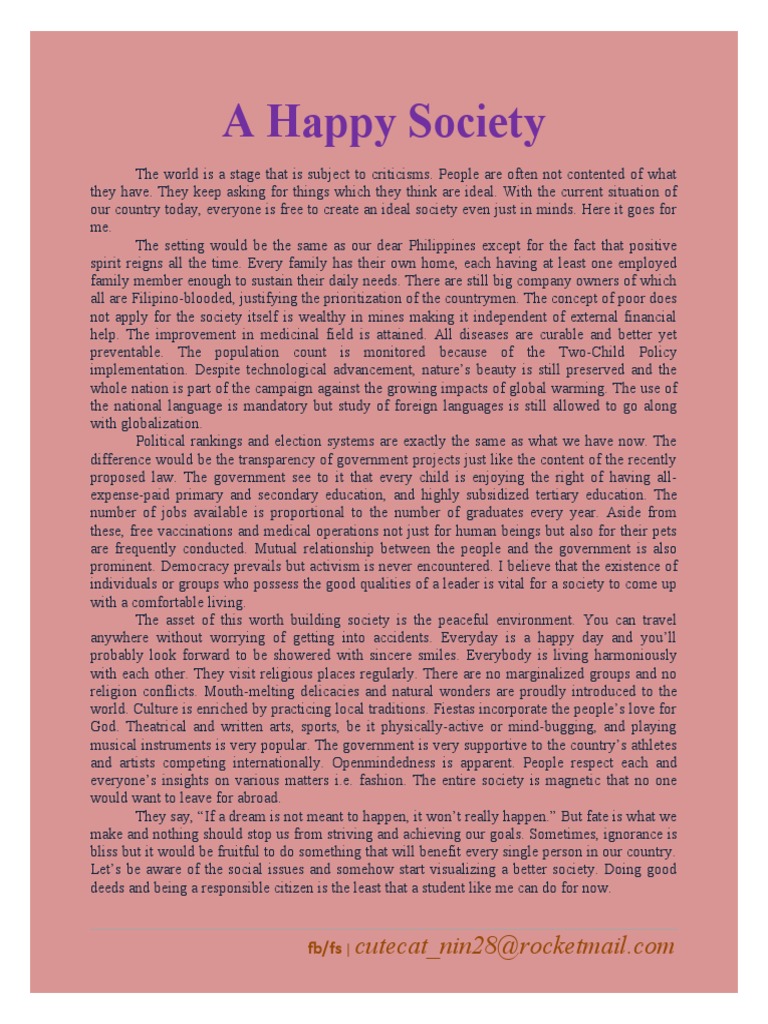 A Happy Society

The world is a stage that is subject to criticisms. People are often not contented of what they have. They keep asking for things which they think are ideal. With the current situation of our country today, everyone is free to create an ideal society even just in minds. Here it goes for me.

The setting would be the same as our dear Philippines except for the fact that positive spirit reigns all the time. Every family has their own home, each having at least one employed family member enough to sustain their daily needs. There are still big company owners of which all are Filipino-blooded, justifying the prioritization of the countrymen. The concept of poor does not apply for the society itself is wealthy in mines making it independent of external financial help. The improvement in medicinal field is attained. All diseases are curable and better yet preventable. The population count is monitored because of the Two-Child Policy implementation. Despite technological advancement, nature's beauty is still preserved and the whole nation is part of the campaign against the growing impacts of global warming. The use of the national language is mandatory but study of foreign languages is still allowed to go along with globalization.

Political rankings and election systems are exactly the same as what we have now. The difference would be the transparency of government projects just like the content of the recently proposed law. The government see to it that every child is enjoying the right of having all-expense-paid primary and secondary education, and highly subsidized tertiary education. The number of jobs available is proportional to the number of graduates every year. Aside from these, free vaccinations and medical operations not just for human beings but also for their pets are frequently conducted. Mutual relationship between the people and the government is also prominent. Democracy prevails but activism is never encountered. I believe that the existence of individuals or groups who possess the good qualities of a leader is vital for a society to come up with a comfortable living.

The asset of this worth building society is the peaceful environment. You can travel anywhere without worrying of getting into accidents. Everyday is a happy day and you'll probably look forward to be showered with sincere smiles. Everybody is living harmoniously with each other. They visit religious places regularly. There are no marginalized groups and no religion conflicts. Mouth-melting delicacies and natural wonders are proudly introduced to the world. Culture is enriched by practicing local traditions. Fiestas incorporate the people's love for God. Theatrical and written arts, sports, be it physically-active or mind-bugging, and playing musical instruments is very popular. The government is very supportive to the country's athletes and artists competing internationally. Openmindedness is apparent. People respect each and everyone's insights on various matters i.e. fashion. The entire society is magnetic that no one would want to leave for abroad.

They say, "If a dream is not meant to happen, it won't really happen." But fate is what we make and nothing should stop us from striving and achieving our goals. Sometimes, ignorance is bliss but it would be fruitful to do something that will benefit every single person in our country. Let's be aware of the social issues and somehow start visualizing a better society. Doing good deeds and being a responsible citizen is the least that a student like me can do for now.

fb/fs | cutecat_nin28@rocketmail.com